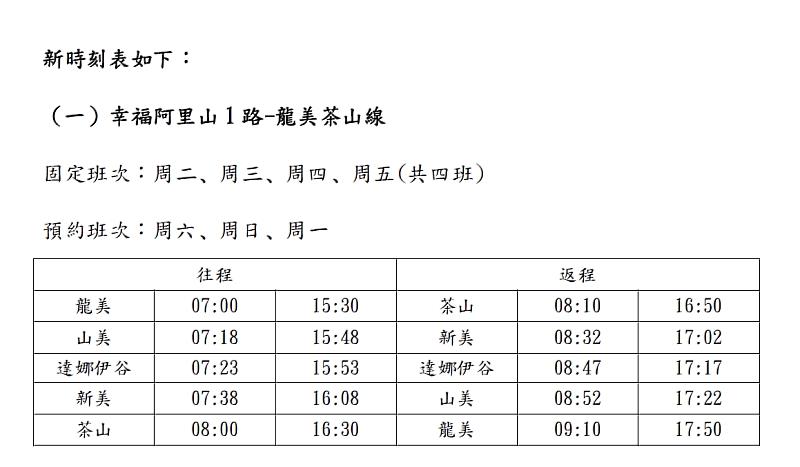 新時刻表如下：

（一）幸福阿里山1路-龍美茶山線

固定班次：周二、周三、周四、周五(共四班)

預約班次：周六、周日、周一

| 往程 | | | 返程 | | |
|---|---|---|---|---|---|
| 龍美 | 07:00 | 15:30 | 茶山 | 08:10 | 16:50 |
| 山美 | 07:18 | 15:48 | 新美 | 08:32 | 17:02 |
| 達娜伊谷 | 07:23 | 15:53 | 達娜伊谷 | 08:47 | 17:17 |
| 新美 | 07:38 | 16:08 | 山美 | 08:52 | 17:22 |
| 茶山 | 08:00 | 16:30 | 龍美 | 09:10 | 17:50 |